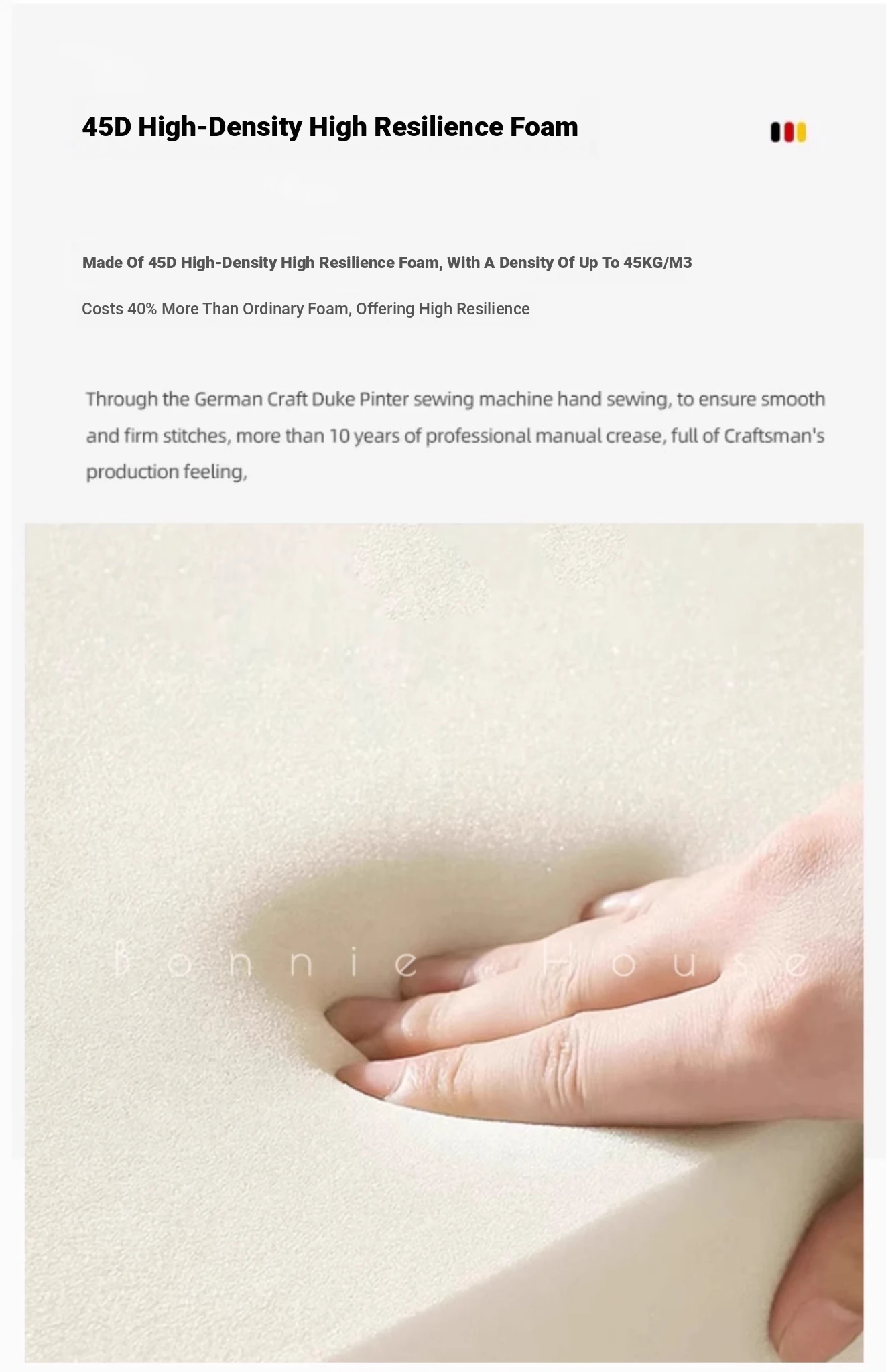 45D High-Density High Resilience Foam

Made Of 45D High-Density High Resilience Foam, With A Density Of Up To 45KG/M3

Costs 40% More Than Ordinary Foam, Offering High Resilience

Through the German Craft Duke Pinter sewing machine hand sewing, to ensure smooth and firm stitches, more than 10 years of professional manual crease, full of Craftsman's production feeling,

Bonnie House